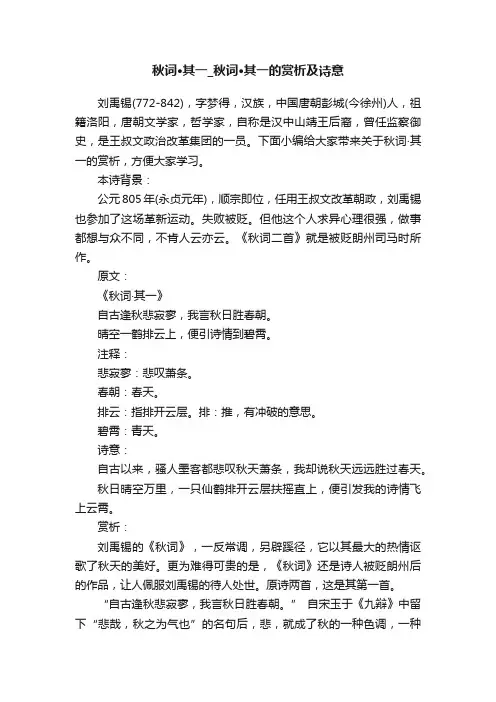 秋词•其一_秋词•其一的赏析及诗意

刘禹锡(772-842)，字梦得，汉族，中国唐朝彭城(今徐州)人，祖籍洛阳，唐朝文学家，哲学家，自称是汉中山靖王后裔，曾任监察御史，是王叔文政治改革集团的一员。下面小编给大家带来关于秋词·其一的赏析，方便大家学习。

本诗背景：

公元805年(永贞元年)，顺宗即位，任用王叔文改革朝政，刘禹锡也参加了这场革新运动。失败被贬。但他这个人求异心理很强，做事都想与众不同，不肯人云亦云。《秋词二首》就是被贬朗州司马时所作。

原文：

《秋词·其一》

自古逢秋悲寂寥，我言秋日胜春朝。

晴空一鹤排云上，便引诗情到碧霄。

注释：

悲寂寥：悲叹萧条。

春朝：春天。

排云：指排开云层。排：推，有冲破的意思。

碧霄：青天。

诗意：

自古以来，骚人墨客都悲叹秋天萧条，我却说秋天远远胜过春天。

秋日晴空万里，一只仙鹤排开云层扶摇直上，便引发我的诗情飞上云霄。

赏析：

刘禹锡的《秋词》，一反常调，另辟蹊径，它以其最大的热情讴歌了秋天的美好。更为难得可贵的是，《秋词》还是诗人被贬朗州后的作品，让人佩服刘禹锡的待人处世。原诗两首，这是其第一首。

“自古逢秋悲寂寥，我言秋日胜春朝。” 自宋玉于《九辩》中留下“悲哉，秋之为气也”的名句后，悲，就成了秋的一种色调，一种